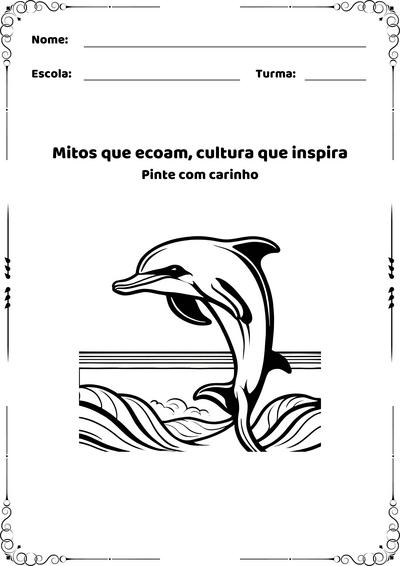 Nome:

Escola: Turma:

Mitos que ecoam, cultura que inspira

Pinte com carinho